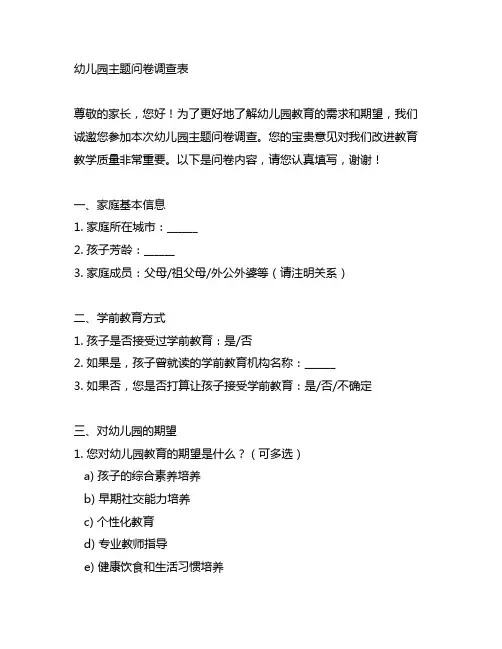 幼儿园主题问卷调查表

尊敬的家长，您好！为了更好地了解幼儿园教育的需求和期望，我们诚邀您参加本次幼儿园主题问卷调查。您的宝贵意见对我们改进教育教学质量非常重要。以下是问卷内容，请您认真填写，谢谢！

一、家庭基本信息
1. 家庭所在城市：______
2. 孩子芳龄：______
3. 家庭成员：父母/祖父母/外公外婆等（请注明关系）

二、学前教育方式
1. 孩子是否接受过学前教育：是/否
2. 如果是，孩子曾就读的学前教育机构名称：______
3. 如果否，您是否打算让孩子接受学前教育：是/否/不确定

三、对幼儿园的期望
1. 您对幼儿园教育的期望是什么？（可多选）
a) 孩子的综合素养培养
b) 早期社交能力培养
c) 个性化教育
d) 专业教师指导
e) 健康饮食和生活习惯培养